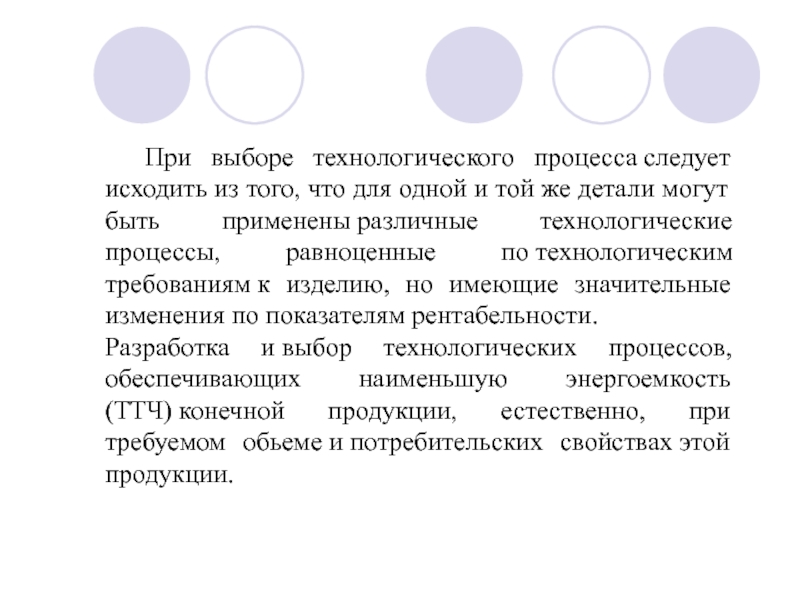 При выборе технологического процесса следует исходить из того, что для одной и той же детали могут быть применены различные технологические процессы, равноценные по технологическим требованиям к изделию, но имеющие значительные изменения по показателям рентабельности.
Разработка и выбор технологических процессов, обеспечивающих наименьшую энергоемкость (ТТЧ) конечной продукции, естественно, при требуемом обьеме и потребительских свойствах этой продукции.